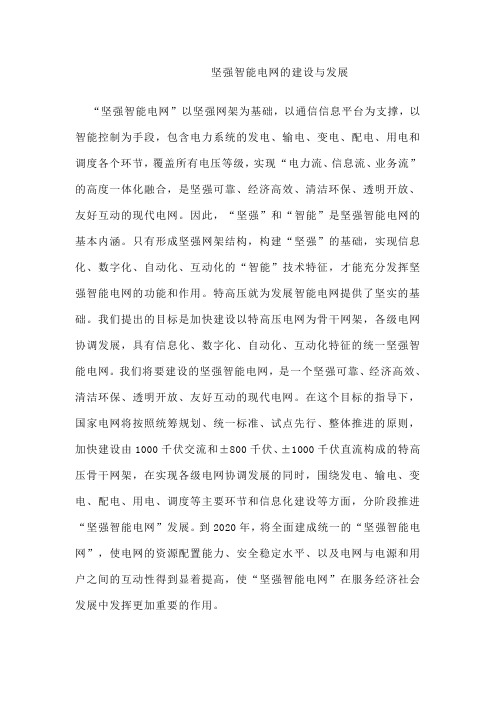 坚强智能电网的建设与发展

“坚强智能电网”以坚强网架为基础，以通信信息平台为支撑，以智能控制为手段，包含电力系统的发电、输电、变电、配电、用电和调度各个环节，覆盖所有电压等级，实现“电力流、信息流、业务流”的高度一体化融合，是坚强可靠、经济高效、清洁环保、透明开放、友好互动的现代电网。因此，“坚强”和“智能”是坚强智能电网的基本内涵。只有形成坚强网架结构，构建“坚强”的基础，实现信息化、数字化、自动化、互动化的“智能”技术特征，才能充分发挥坚强智能电网的功能和作用。特高压就为发展智能电网提供了坚实的基础。我们提出的目标是加快建设以特高压电网为骨干网架，各级电网协调发展，具有信息化、数字化、自动化、互动化特征的统一坚强智能电网。我们将要建设的坚强智能电网，是一个坚强可靠、经济高效、清洁环保、透明开放、友好互动的现代电网。在这个目标的指导下，国家电网将按照统筹规划、统一标准、试点先行、整体推进的原则，加快建设由 1000 千伏交流和±800 千伏、±1000 千伏直流构成的特高压骨干网架，在实现各级电网协调发展的同时，围绕发电、输电、变电、配电、用电、调度等主要环节和信息化建设等方面，分阶段推进“坚强智能电网”发展。到 2020 年，将全面建成统一的“坚强智能电网”，使电网的资源配置能力、安全稳定水平、以及电网与电源和用户之间的互动性得到显着提高，使“坚强智能电网”在服务经济社会发展中发挥更加重要的作用。